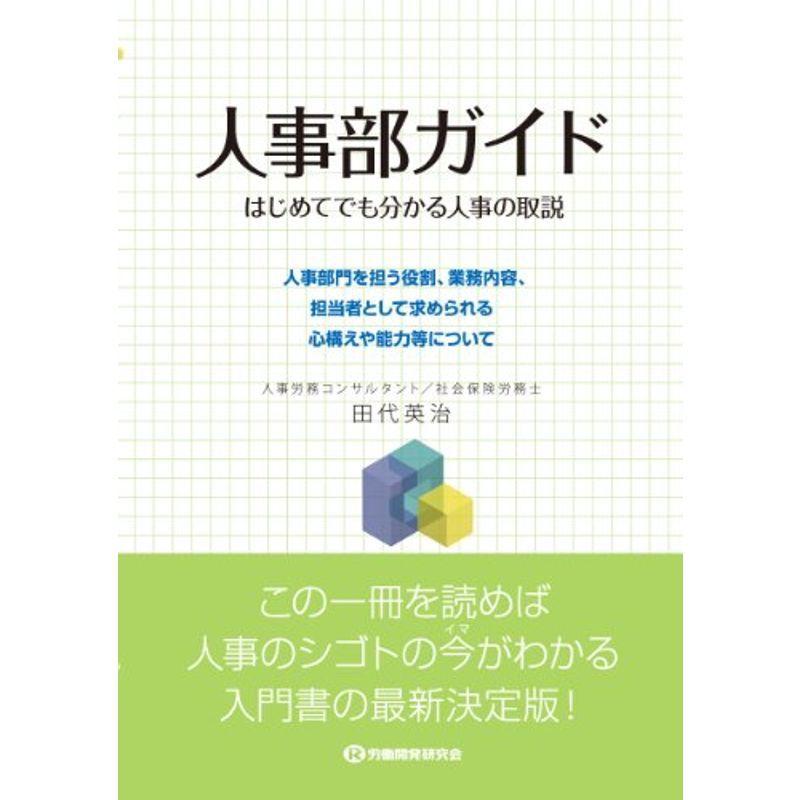 人事部ガイド
はじめてでも分かる人事の取説

人事部門を担う役割、業務内容、
担当者として求められる
心構えや能力等について

人事労務コンサルタント／社会保険労務士
田代英治

この一冊を読めば
人事のシゴトの今（イマ）がわかる
入門書の最新決定版！

労働開発研究会